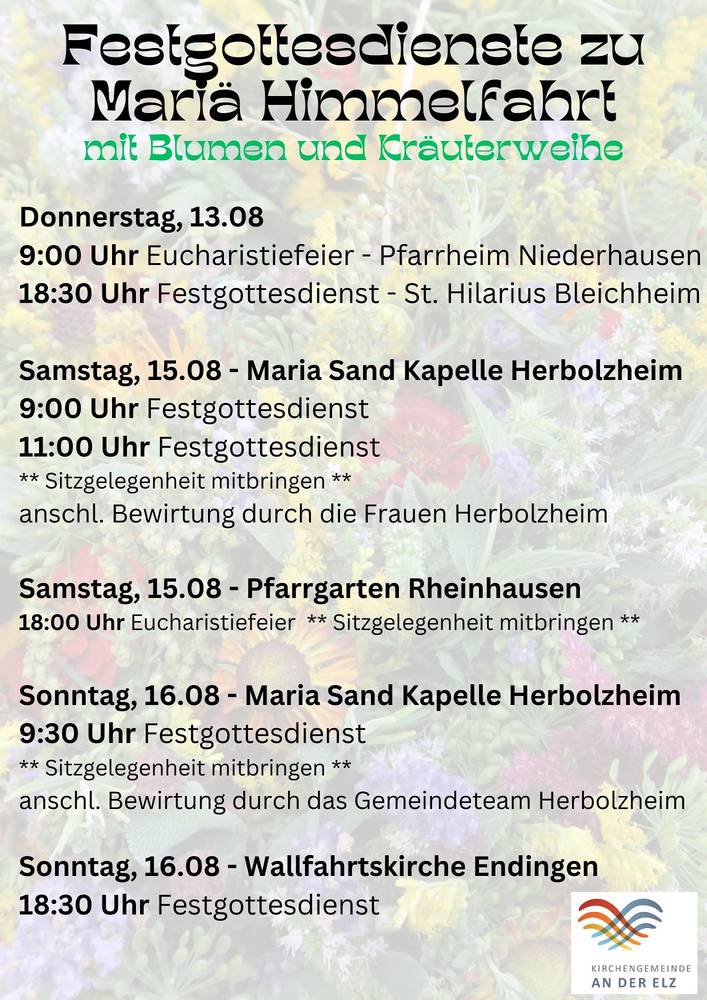 Festgottesdienste zu Mariä Himmelfahrt
mit Blumen und Kräuterweihe

Donnerstag, 13.08
9:00 Uhr Eucharistiefeier - Pfarrheim Niederhausen
18:30 Uhr Festgottesdienst - St. Hilarius Bleichheim

Samstag, 15.08 - Maria Sand Kapelle Herbolzheim
9:00 Uhr Festgottesdienst
11:00 Uhr Festgottesdienst
** Sitzgelegenheit mitbringen **
anschl. Bewirtung durch die Frauen Herbolzheim

Samstag, 15.08 - Pfarrgarten Rheinhausen
18:00 Uhr Eucharistiefeier ** Sitzgelegenheit mitbringen **

Sonntag, 16.08 - Maria Sand Kapelle Herbolzheim
9:30 Uhr Festgottesdienst
** Sitzgelegenheit mitbringen **
anschl. Bewirtung durch das Gemeindeteam Herbolzheim

Sonntag, 16.08 - Wallfahrtskirche Endingen
18:30 Uhr Festgottesdienst

KIRCHENGEMEINDE AN DER ELZ